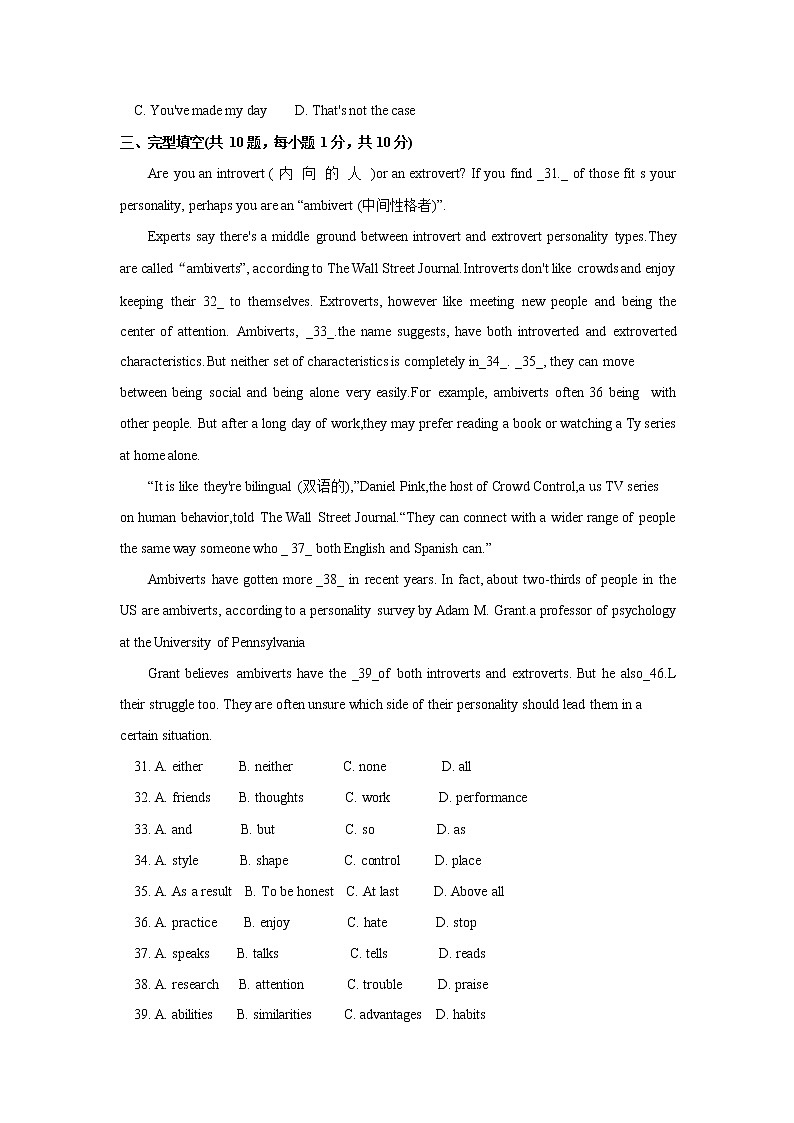 C. You've made my day　　D. That's not the case

三、完型填空(共 10 题，每小题 1 分，共 10 分)

Are you an introvert ( 内 向 的 人 )or an extrovert? If you find _31._ of those fit s your personality, perhaps you are an "ambivert (中间性格者)".

Experts say there's a middle ground between introvert and extrovert personality types.They are called "ambiverts", according to The Wall Street Journal.Introverts don't like crowds and enjoy keeping their 32_ to themselves. Extroverts, however like meeting new people and being the center of attention. Ambiverts, _33_.the name suggests, have both introverted and extroverted characteristics.But neither set of characteristics is completely in_34_. _35_, they can move between being social and being alone very easily.For example, ambiverts often 36 being with other people. But after a long day of work,they may prefer reading a book or watching a Ty series at home alone.

"It is like they're bilingual (双语的),"Daniel Pink,the host of Crowd Control,a us TV series on human behavior,told The Wall Street Journal."They can connect with a wider range of people the same way someone who _ 37_ both English and Spanish can."

Ambiverts have gotten more _38_ in recent years. In fact, about two-thirds of people in the US are ambiverts, according to a personality survey by Adam M. Grant.a professor of psychology at the University of Pennsylvania

Grant believes ambiverts have the _39_of both introverts and extroverts. But he also_46.L their struggle too. They are often unsure which side of their personality should lead them in a certain situation.

31. A. either　B. neither　C. none　D. all
32. A. friends　B. thoughts　C. work　D. performance
33. A. and　B. but　C. so　D. as
34. A. style　B. shape　C. control　D. place
35. A. As a result　B. To be honest　C. At last　D. Above all
36. A. practice　B. enjoy　C. hate　D. stop
37. A. speaks　B. talks　C. tells　D. reads
38. A. research　B. attention　C. trouble　D. praise
39. A. abilities　B. similarities　C. advantages　D. habits